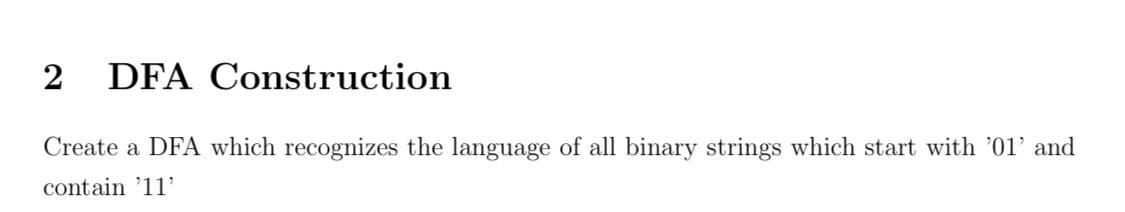 2 DFA Construction

Create a DFA which recognizes the language of all binary strings which start with ’01’ and contain ’11’